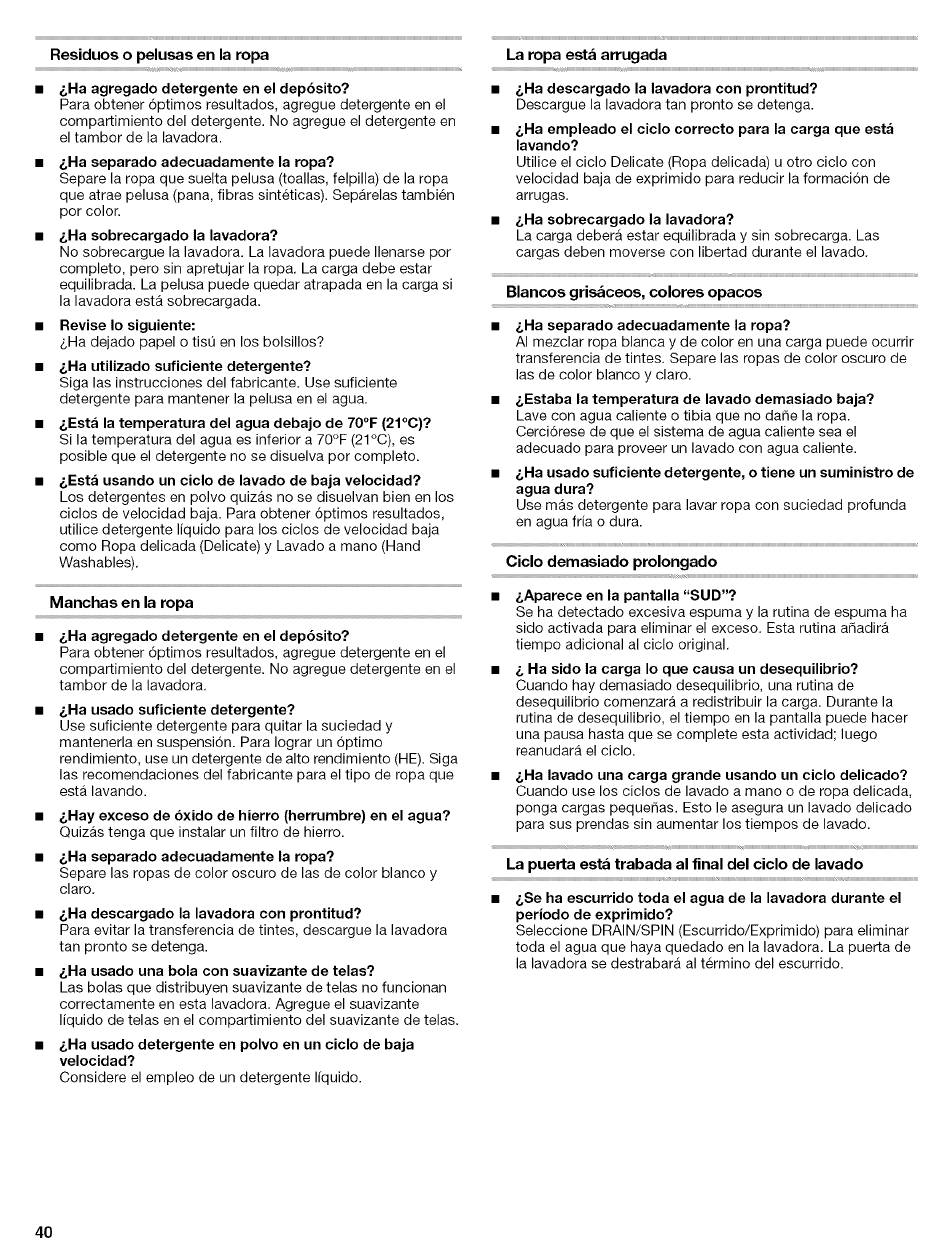 Residuos o pelusas en la ropa

■ ¿Ha agregado detergente en el depósito?
Para obtener óptimos resultados, agregue detergente en el compartimiento del detergente. No agregue el detergente en el tambor de la lavadora.

■ ¿Ha separado adecuadamente la ropa?
Separe la ropa que suelta pelusa (toallas, felpilla) de la ropa que atrae pelusa (pana, fibras sintéticas). Sepárelas también por color.

■ ¿Ha sobrecargado la lavadora?
No sobrecargue la lavadora. La lavadora puede llenarse por completo, pero sin apretujar la ropa. La carga debe estar equilibrada. La pelusa puede quedar atrapada en la carga si la lavadora está sobrecargada.

■ Revise lo siguiente:
¿Ha dejado papel o tisú en los bolsillos?

■ ¿Ha utilizado suficiente detergente?
Siga las instrucciones del fabricante. Use suficiente detergente para mantener la pelusa en el agua.

■ ¿Está la temperatura del agua debajo de 70°F (21°C)?
Si la temperatura del agua es inferior a 70°F (21°C), es posible que el detergente no se disuelva por completo.

■ ¿Está usando un ciclo de lavado de baja velocidad?
Los detergentes en polvo quizás no se disuelvan bien en los ciclos de velocidad baja. Para obtener óptimos resultados, utilice detergente líquido para los ciclos de velocidad baja como Ropa delicada (Delicate) y Lavado a mano (Hand Washables).

Manchas en la ropa

■ ¿Ha agregado detergente en el depósito?
Para obtener óptimos resultados, agregue detergente en el compartimiento del detergente. No agregue detergente en el tambor de la lavadora.

■ ¿Ha usado suficiente detergente?
Use suficiente detergente para quitar la suciedad y mantenerla en suspensión. Para lograr un óptimo rendimiento, use un detergente de alto rendimiento (HE). Siga las recomendaciones del fabricante para el tipo de ropa que está lavando.

■ ¿Hay exceso de óxido de hierro (herrumbre) en el agua?
Quizás tenga que instalar un filtro de hierro.

■ ¿Ha separado adecuadamente la ropa?
Separe las ropas de color oscuro de las de color blanco y claro.

■ ¿Ha descargado la lavadora con prontitud?
Para evitar la transferencia de tintes, descargue la lavadora tan pronto se detenga.

■ ¿Ha usado una bola con suavizante de telas?
Las bolas que distribuyen suavizante de telas no funcionan correctamente en esta lavadora. Agregue el suavizante líquido de telas en el compartimiento del suavizante de telas.

■ ¿Ha usado detergente en polvo en un ciclo de baja velocidad?
Considere el empleo de un detergente líquido.

La ropa está arrugada

■ ¿Ha descargado la lavadora con prontitud?
Descargue la lavadora tan pronto se detenga.

■ ¿Ha empleado el ciclo correcto para la carga que está lavando?
Utilice el ciclo Delicate (Ropa delicada) u otro ciclo con velocidad baja de exprimido para reducir la formación de arrugas.

■ ¿Ha sobrecargado la lavadora?
La carga deberá estar equilibrada y sin sobrecarga. Las cargas deben moverse con libertad durante el lavado.

Blancos grisáceos, colores opacos

■ ¿Ha separado adecuadamente la ropa?
Al mezclar ropa blanca y de color en una carga puede ocurrir transferencia de tintes. Separe las ropas de color oscuro de las de color blanco y claro.

■ ¿Estaba la temperatura de lavado demasiado baja?
Lave con agua caliente o tibia que no dañe la ropa. Cerciórese de que el sistema de agua caliente sea el adecuado para proveer un lavado con agua caliente.

■ ¿Ha usado suficiente detergente, o tiene un suministro de agua dura?
Use más detergente para lavar ropa con suciedad profunda en agua fría o dura.

Ciclo demasiado prolongado

■ ¿Aparece en la pantalla "SUD"?
Se ha detectado excesiva espuma y la rutina de espuma ha sido activada para eliminar el exceso. Esta rutina añadirá tiempo adicional al ciclo original.

■ ¿ Ha sido la carga lo que causa un desequilibrio?
Cuando hay demasiado desequilibrio, una rutina de desequilibrio comenzará a redistribuir la carga. Durante la rutina de desequilibrio, el tiempo en la pantalla puede hacer una pausa hasta que se complete esta actividad; luego reanudará el ciclo.

■ ¿Ha lavado una carga grande usando un ciclo delicado?
Cuando use los ciclos de lavado a mano o de ropa delicada, ponga cargas pequeñas. Esto le asegura un lavado delicado para sus prendas sin aumentar los tiempos de lavado.

La puerta está trabada al final del ciclo de lavado

■ ¿Se ha escurrido toda el agua de la lavadora durante el período de exprimido?
Seleccione DRAIN/SPIN (Escurrido/Exprimido) para eliminar toda el agua que haya quedado en la lavadora. La puerta de la lavadora se destrabará al término del escurrido.

40